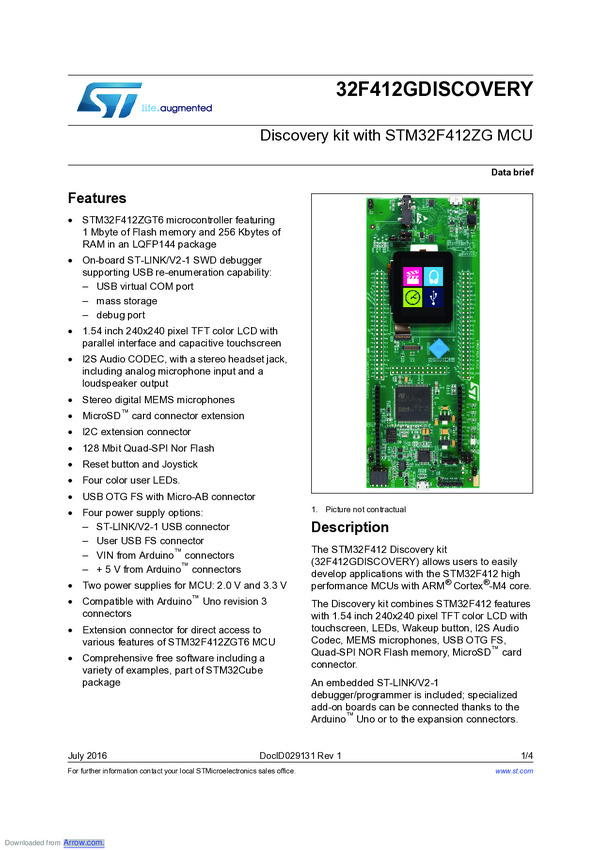 life.augmented

32F412GDISCOVERY

Discovery kit with STM32F412ZG MCU

Data brief

Features

• STM32F412ZGT6 microcontroller featuring 1 Mbyte of Flash memory and 256 Kbytes of RAM in an LQFP144 package
• On-board ST-LINK/V2-1 SWD debugger supporting USB re-enumeration capability:
– USB virtual COM port
– mass storage
– debug port
• 1.54 inch 240x240 pixel TFT color LCD with parallel interface and capacitive touchscreen
• I2S Audio CODEC, with a stereo headset jack, including analog microphone input and a loudspeaker output
• Stereo digital MEMS microphones
• MicroSD™ card connector extension
• I2C extension connector
• 128 Mbit Quad-SPI Nor Flash
• Reset button and Joystick
• Four color user LEDs.
• USB OTG FS with Micro-AB connector
• Four power supply options:
– ST-LINK/V2-1 USB connector
– User USB FS connector
– VIN from Arduino™ connectors
– + 5 V from Arduino™ connectors
• Two power supplies for MCU: 2.0 V and 3.3 V
• Compatible with Arduino™ Uno revision 3 connectors
• Extension connector for direct access to various features of STM32F412ZGT6 MCU
• Comprehensive free software including a variety of examples, part of STM32Cube package

1. Picture not contractual

Description

The STM32F412 Discovery kit (32F412GDISCOVERY) allows users to easily develop applications with the STM32F412 high performance MCUs with ARM® Cortex®-M4 core.

The Discovery kit combines STM32F412 features with 1.54 inch 240x240 pixel TFT color LCD with touchscreen, LEDs, Wakeup button, I2S Audio Codec, MEMS microphones, USB OTG FS, Quad-SPI NOR Flash memory, MicroSD™ card connector.

An embedded ST-LINK/V2-1 debugger/programmer is included; specialized add-on boards can be connected thanks to the Arduino™ Uno or to the expansion connectors.

July 2016 DocID029131 Rev 1 1/4

For further information contact your local STMicroelectronics sales office. www.st.com

Downloaded from Arrow.com.